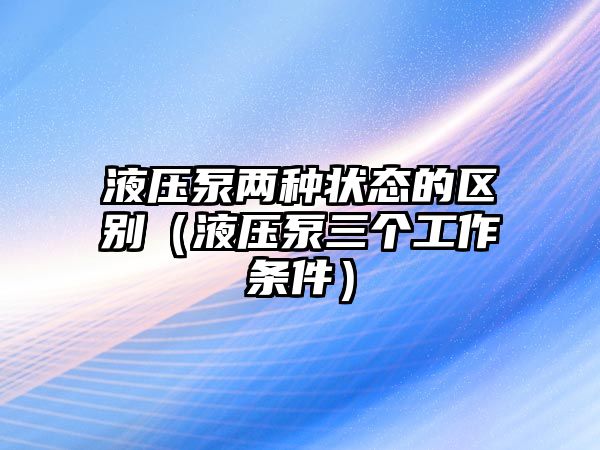 液压泵两种状态的区别（液压泵三个工作条件）